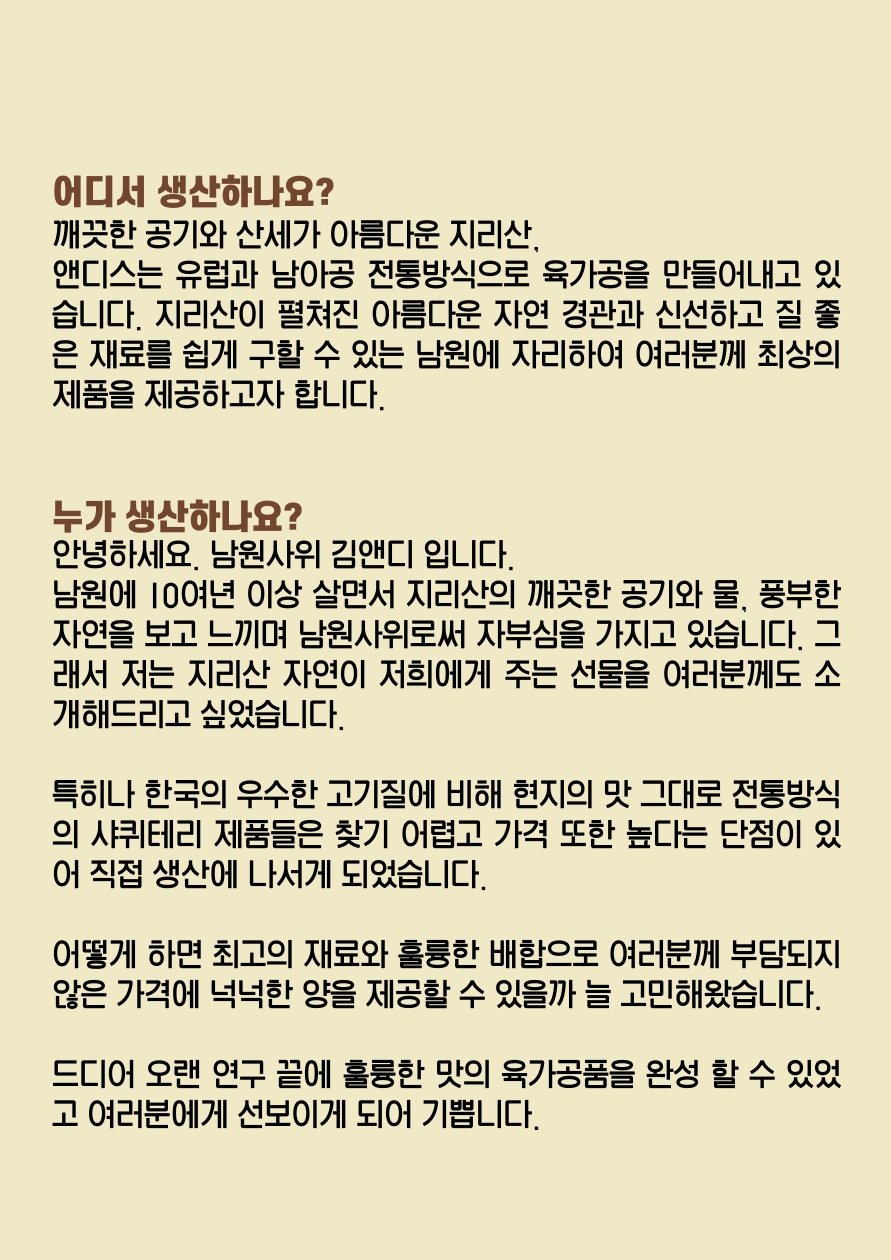 어디서 생산하나요?
깨끗한 공기와 산세가 아름다운 지리산,
앤디스는 유럽과 남아공 전통방식으로 육가공을 만들어내고 있습니다. 지리산이 펼쳐진 아름다운 자연 경관과 신선하고 질 좋은 재료를 쉽게 구할 수 있는 남원에 자리하여 여러분께 최상의 제품을 제공하고자 합니다.

누가 생산하나요?
안녕하세요. 남원사위 김앤디 입니다.
남원에 10여년 이상 살면서 지리산의 깨끗한 공기와 물, 풍부한 자연을 보고 느끼며 남원사위로써 자부심을 가지고 있습니다. 그래서 저는 지리산 자연이 저희에게 주는 선물을 여러분께도 소개해드리고 싶었습니다.

특히나 한국의 우수한 고기질에 비해 현지의 맛 그대로 전통방식의 샤퀴테리 제품들은 찾기 어렵고 가격 또한 높다는 단점이 있어 직접 생산에 나서게 되었습니다.

어떻게 하면 최고의 재료와 훌륭한 배합으로 여러분께 부담되지 않은 가격에 넉넉한 양을 제공할 수 있을까 늘 고민해왔습니다.

드디어 오랜 연구 끝에 훌륭한 맛의 육가공품을 완성 할 수 있었고 여러분에게 선보이게 되어 기쁩니다.